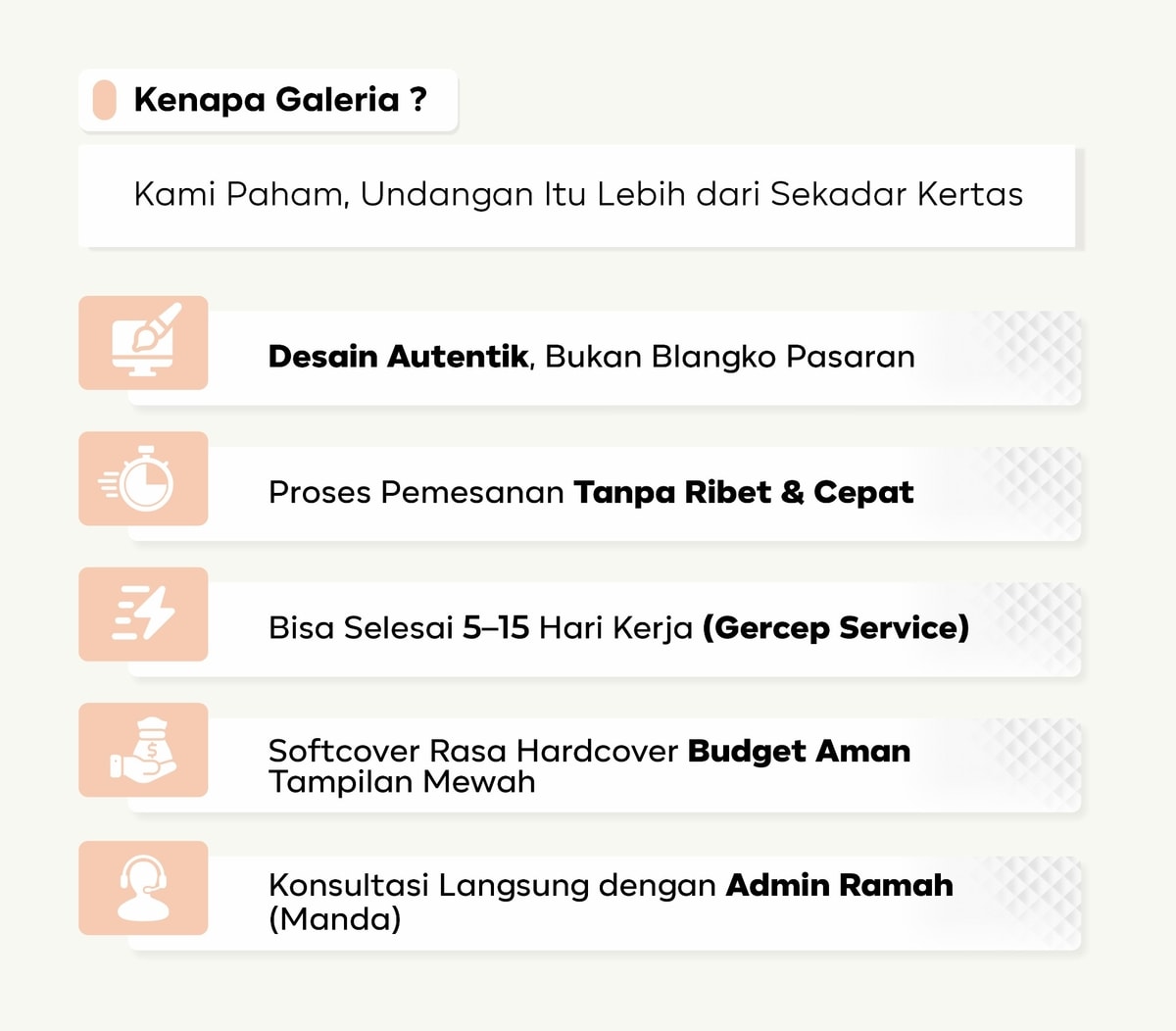 Kenapa Galeria ?

Kami Paham, Undangan Itu Lebih dari Sekadar Kertas

Desain Autentik, Bukan Blangko Pasaran

Proses Pemesanan Tanpa Ribet & Cepat

Bisa Selesai 5–15 Hari Kerja (Gercep Service)

Softcover Rasa Hardcover Budget Aman Tampilan Mewah

Konsultasi Langsung dengan Admin Ramah (Manda)